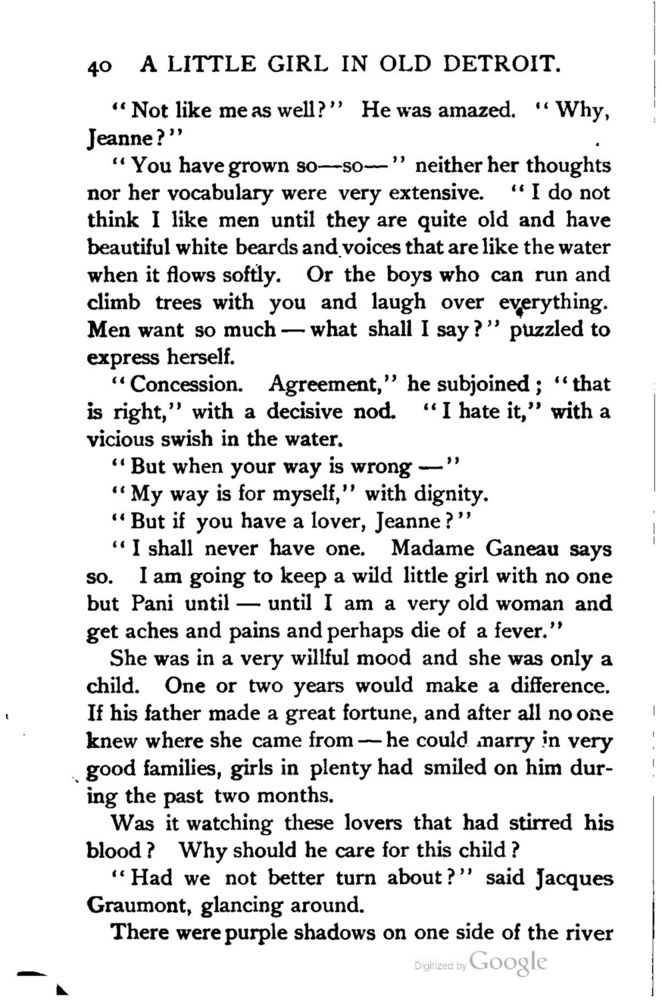 40 A LITTLE GIRL IN OLD DETROIT.

"Not like me as well?" He was amazed. "Why, Jeanne?"

"You have grown so—so—" neither her thoughts nor her vocabulary were very extensive. "I do not think I like men until they are quite old and have beautiful white beards and voices that are like the water when it flows softly. Or the boys who can run and climb trees with you and laugh over everything. Men want so much — what shall I say?" puzzled to express herself.

"Concession. Agreement," he subjoined; "that is right," with a decisive nod. "I hate it," with a vicious swish in the water.

"But when your way is wrong —"

"My way is for myself," with dignity.

"But if you have a lover, Jeanne?"

"I shall never have one. Madame Ganeau says so. I am going to keep a wild little girl with no one but Pani until — until I am a very old woman and get aches and pains and perhaps die of a fever."

She was in a very willful mood and she was only a child. One or two years would make a difference. If his father made a great fortune, and after all no one knew where she came from — he could marry in very good families, girls in plenty had smiled on him during the past two months.

Was it watching these lovers that had stirred his blood? Why should he care for this child?

"Had we not better turn about?" said Jacques Graumont, glancing around.

There were purple shadows on one side of the river

Digitized by Google